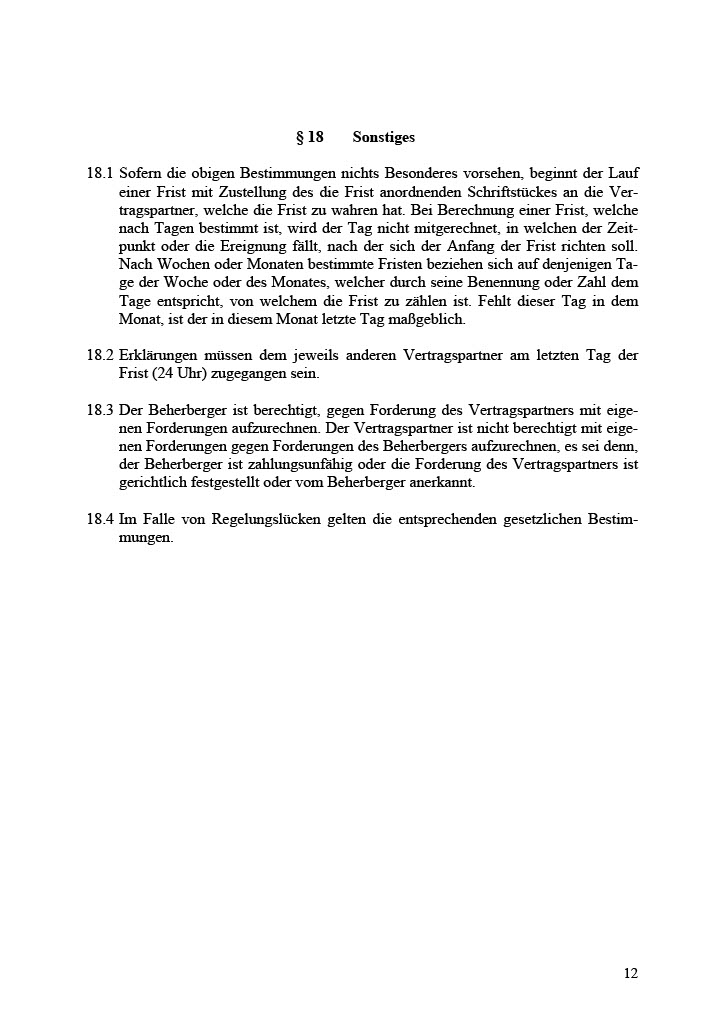 § 18 Sonstiges

18.1 Sofern die obigen Bestimmungen nichts Besonderes vorsehen, beginnt der Lauf einer Frist mit Zustellung des die Frist anordnenden Schriftstückes an die Vertragspartner, welche die Frist zu wahren hat. Bei Berechnung einer Frist, welche nach Tagen bestimmt ist, wird der Tag nicht mitgerechnet, in welchen der Zeitpunkt oder die Ereignung fällt, nach der sich der Anfang der Frist richten soll. Nach Wochen oder Monaten bestimmte Fristen beziehen sich auf denjenigen Tage der Woche oder des Monates, welcher durch seine Benennung oder Zahl dem Tage entspricht, von welchem die Frist zu zählen ist. Fehlt dieser Tag in dem Monat, ist der in diesem Monat letzte Tag maßgeblich.

18.2 Erklärungen müssen dem jeweils anderen Vertragspartner am letzten Tag der Frist (24 Uhr) zugegangen sein.

18.3 Der Beherberger ist berechtigt, gegen Forderung des Vertragspartners mit eigenen Forderungen aufzurechnen. Der Vertragspartner ist nicht berechtigt mit eigenen Forderungen gegen Forderungen des Beherbergers aufzurechnen, es sei denn, der Beherberger ist zahlungsunfähig oder die Forderung des Vertragspartners ist gerichtlich festgestellt oder vom Beherberger anerkannt.

18.4 Im Falle von Regelungslücken gelten die entsprechenden gesetzlichen Bestimmungen.

12